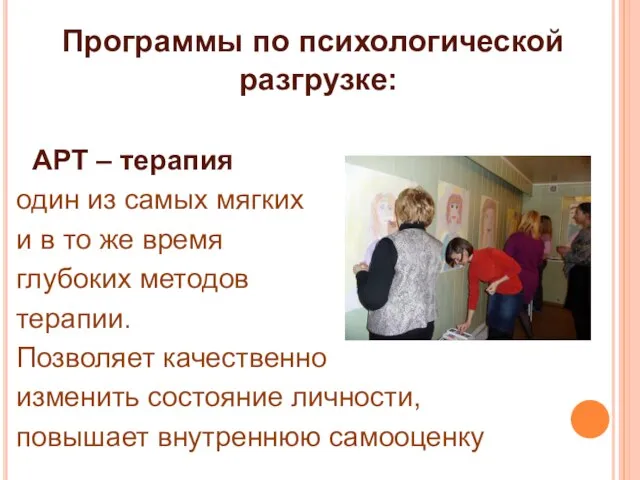 Программы по психологической разгрузке:

АРТ – терапия

один из самых мягких и в то же время глубоких методов терапии.
Позволяет качественно изменить состояние личности, повышает внутреннюю самооценку